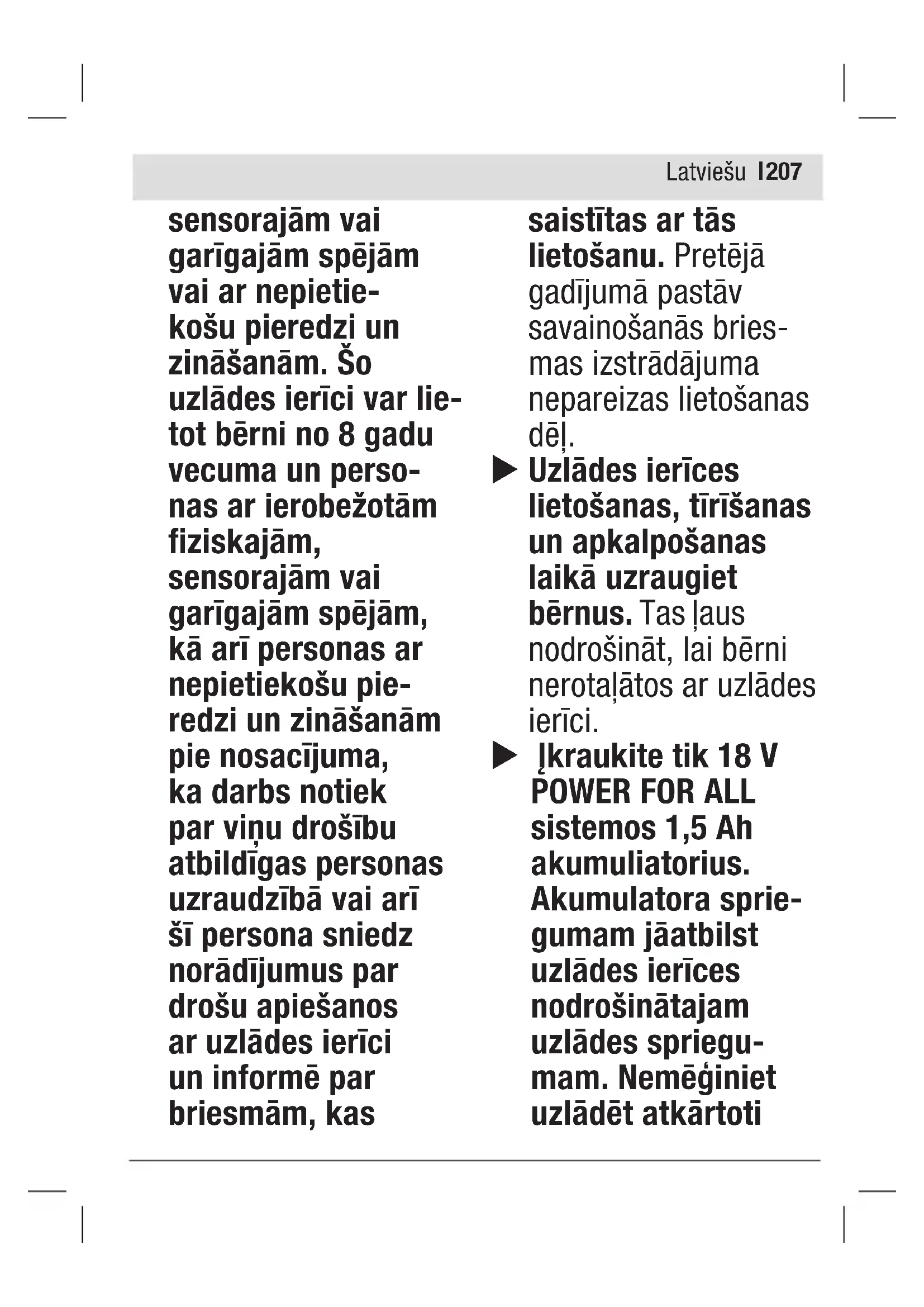 Latviešu | 207

sensorajām vai garīgajām spējām vai ar nepietiekošu pieredzi un zināšanām. Šo uzlādes ierīci var lietot bērni no 8 gadu vecuma un personas ar ierobežotām fiziskajām, sensorajām vai garīgajām spējām, kā arī personas ar nepietiekošu pieredzi un zināšanām pie nosacījuma, ka darbs notiek par viņu drošību atbildīgas personas uzraudzībā vai arī šī persona sniedz norādījumus par drošu apiešanos ar uzlādes ierīci un informē par briesmām, kas saistītas ar tās lietošanu. Pretējā gadījumā pastāv savainošanās briesmas izstrādājuma nepareizas lietošanas dēļ.

▶ Uzlādes ierīces lietošanas, tīrīšanas un apkalpošanas laikā uzraugiet bērnus. Tas ļaus nodrošināt, lai bērni nerotaļātos ar uzlādes ierīci.

▶ Įkraukite tik 18 V POWER FOR ALL sistemos 1,5 Ah akumuliatorius. Akumulatora spriegumam jāatbilst uzlādes ierīces nodrošinātajam uzlādes spriegumam. Nemēģiniet uzlādēt atkārtoti